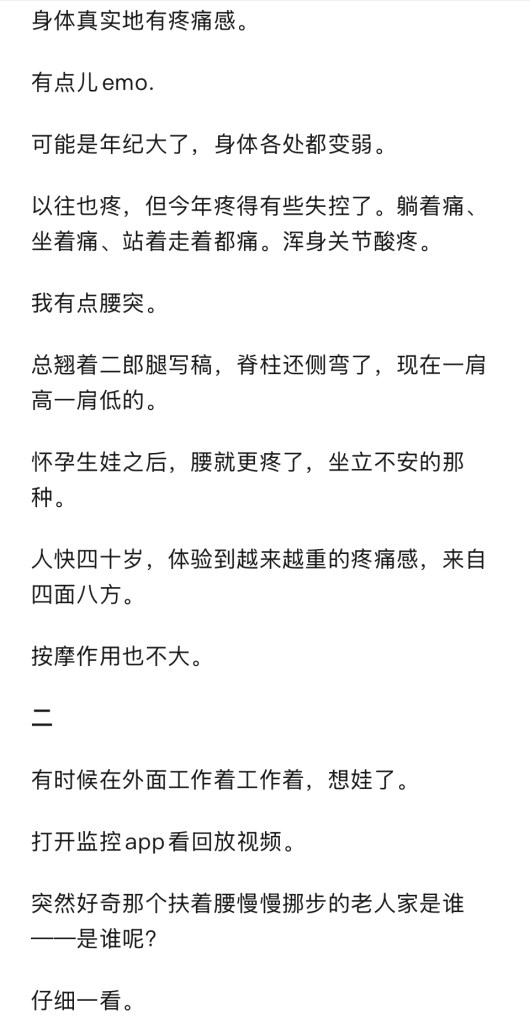 身体真实地有疼痛感。

有点儿emo.

可能是年纪大了，身体各处都变弱。

以往也疼，但今年疼得有些失控了。躺着痛、坐着痛、站着走着都痛。浑身关节酸疼。

我有点腰突。

总翘着二郎腿写稿，脊柱还侧弯了，现在一肩高一肩低的。

怀孕生娃之后，腰就更疼了，坐立不安的那种。

人快四十岁，体验到越来越重的疼痛感，来自四面八方。

按摩作用也不大。

二

有时候在外面工作着工作着，想娃了。

打开监控app看回放视频。

突然好奇那个扶着腰慢慢挪步的老人家是谁——是谁呢？

仔细一看。